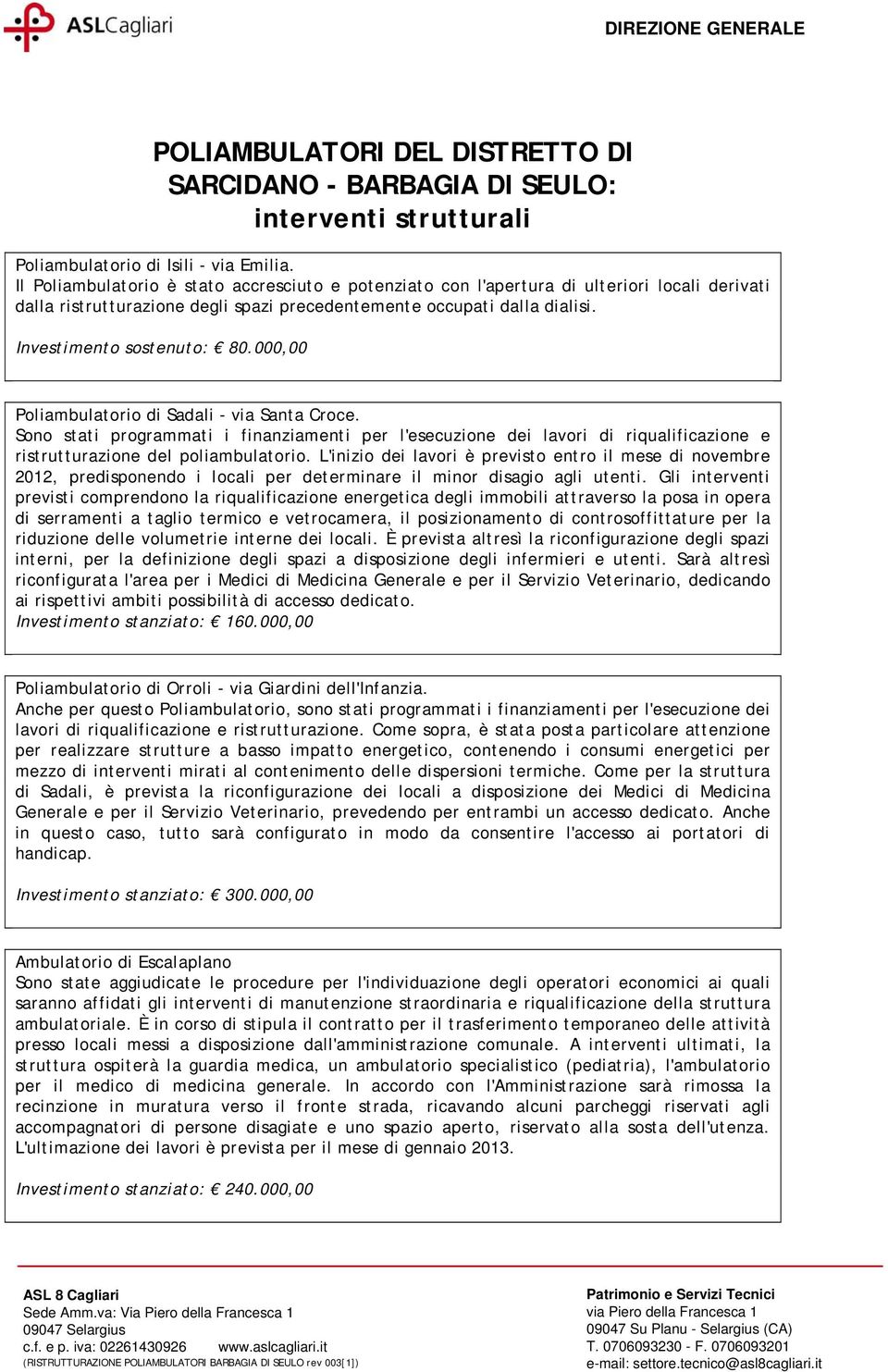 ASLCagliari

DIREZIONE GENERALE

POLIAMBULATORI DEL DISTRETTO DI SARCIDANO - BARBAGIA DI SEULO: interventi strutturali

Poliambulatorio di Isili - via Emilia.
Il Poliambulatorio è stato accresciuto e potenziato con l'apertura di ulteriori locali derivati dalla ristrutturazione degli spazi precedentemente occupati dalla dialisi.

Investimento sostenuto: € 80.000,00

Poliambulatorio di Sadali - via Santa Croce.
Sono stati programmati i finanziamenti per l'esecuzione dei lavori di riqualificazione e ristrutturazione del poliambulatorio. L'inizio dei lavori è previsto entro il mese di novembre 2012, predisponendo i locali per determinare il minor disagio agli utenti. Gli interventi previsti comprendono la riqualificazione energetica degli immobili attraverso la posa in opera di serramenti a taglio termico e vetrocamera, il posizionamento di controsoffittature per la riduzione delle volumetrie interne dei locali. È prevista altresì la riconfigurazione degli spazi interni, per la definizione degli spazi a disposizione degli infermieri e utenti. Sarà altresì riconfigurata l'area per i Medici di Medicina Generale e per il Servizio Veterinario, dedicando ai rispettivi ambiti possibilità di accesso dedicato.
Investimento stanziato: € 160.000,00

Poliambulatorio di Orroli - via Giardini dell'Infanzia.
Anche per questo Poliambulatorio, sono stati programmati i finanziamenti per l'esecuzione dei lavori di riqualificazione e ristrutturazione. Come sopra, è stata posta particolare attenzione per realizzare strutture a basso impatto energetico, contenendo i consumi energetici per mezzo di interventi mirati al contenimento delle dispersioni termiche. Come per la struttura di Sadali, è prevista la riconfigurazione dei locali a disposizione dei Medici di Medicina Generale e per il Servizio Veterinario, prevedendo per entrambi un accesso dedicato. Anche in questo caso, tutto sarà configurato in modo da consentire l'accesso ai portatori di handicap.

Investimento stanziato: € 300.000,00

Ambulatorio di Escalaplano
Sono state aggiudicate le procedure per l'individuazione degli operatori economici ai quali saranno affidati gli interventi di manutenzione straordinaria e riqualificazione della struttura ambulatoriale. È in corso di stipula il contratto per il trasferimento temporaneo delle attività presso locali messi a disposizione dall'amministrazione comunale. A interventi ultimati, la struttura ospiterà la guardia medica, un ambulatorio specialistico (pediatria), l'ambulatorio per il medico di medicina generale. In accordo con l'Amministrazione sarà rimossa la recinzione in muratura verso il fronte strada, ricavando alcuni parcheggi riservati agli accompagnatori di persone disagiate e uno spazio aperto, riservato alla sosta dell'utenza. L'ultimazione dei lavori è prevista per il mese di gennaio 2013.

Investimento stanziato: € 240.000,00

ASL 8 Cagliari
Sede Amm.va: Via Piero della Francesca 1
09047 Selargius
c.f. e p. iva: 02261430926 www.aslcagliari.it
(RISTRUTTURAZIONE POLIAMBULATORI BARBAGIA DI SEULO rev 003[1])

Patrimonio e Servizi Tecnici
via Piero della Francesca 1
09047 Su Planu - Selargius (CA)
T. 0706093230 - F. 0706093201
e-mail: settore.tecnico@asl8cagliari.it